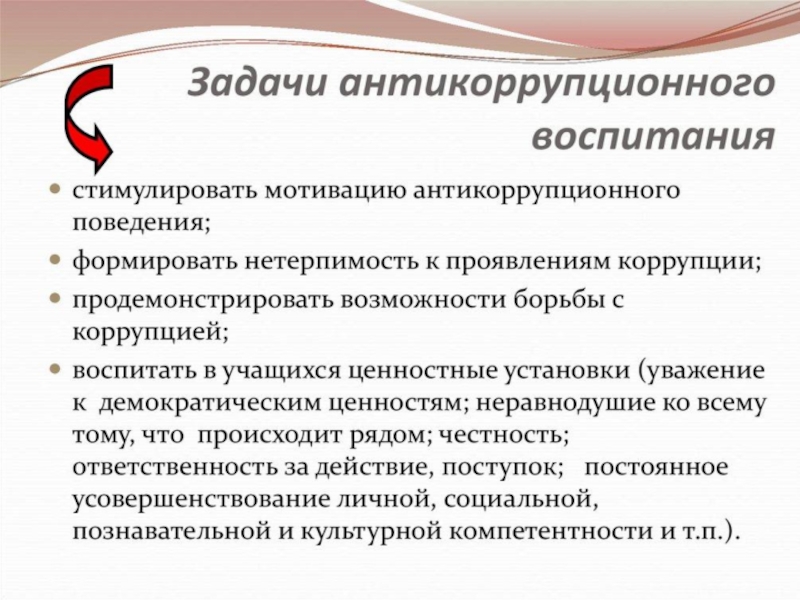 Задачи антикоррупционного воспитания

• стимулировать мотивацию антикоррупционного поведения;
• формировать нетерпимость к проявлениям коррупции;
• продемонстрировать возможности борьбы с коррупцией;
• воспитать в учащихся ценностные установки (уважение к демократическим ценностям; неравнодушие ко всему тому, что происходит рядом; честность; ответственность за действие, поступок; постоянное усовершенствование личной, социальной, познавательной и культурной компетентности и т.п.).